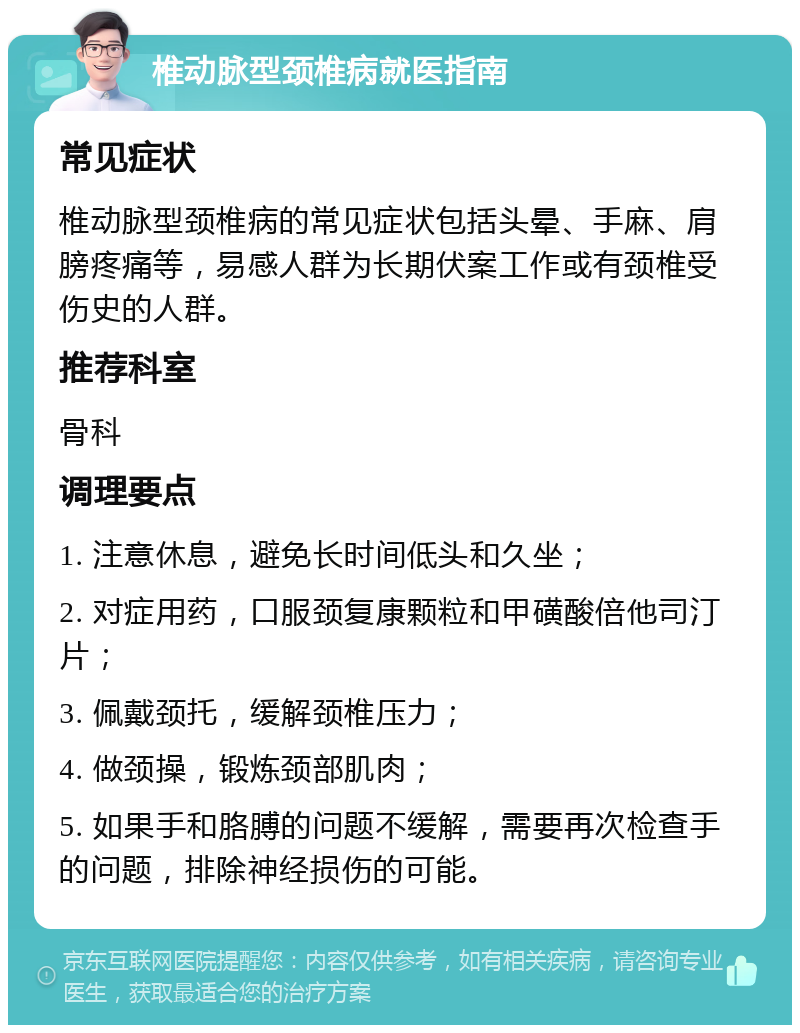 椎动脉型颈椎病就医指南

常见症状

椎动脉型颈椎病的常见症状包括头晕、手麻、肩膀疼痛等，易感人群为长期伏案工作或有颈椎受伤史的人群。

推荐科室

骨科

调理要点

1. 注意休息，避免长时间低头和久坐；

2. 对症用药，口服颈复康颗粒和甲磺酸倍他司汀片；

3. 佩戴颈托，缓解颈椎压力；

4. 做颈操，锻炼颈部肌肉；

5. 如果手和胳膊的问题不缓解，需要再次检查手的问题，排除神经损伤的可能。

京东互联网医院提醒您：内容仅供参考，如有相关疾病，请咨询专业医生，获取最适合您的治疗方案